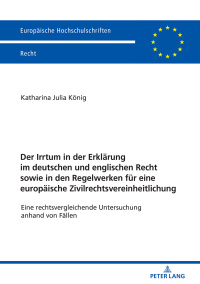 Europäische Hochschulschriften

Recht

Katharina Julia König

Der Irrtum in der Erklärung im deutschen und englischen Recht sowie in den Regelwerken für eine europäische Zivilrechtsvereinheitlichung

Eine rechtsvergleichende Untersuchung anhand von Fällen

PETER LANG